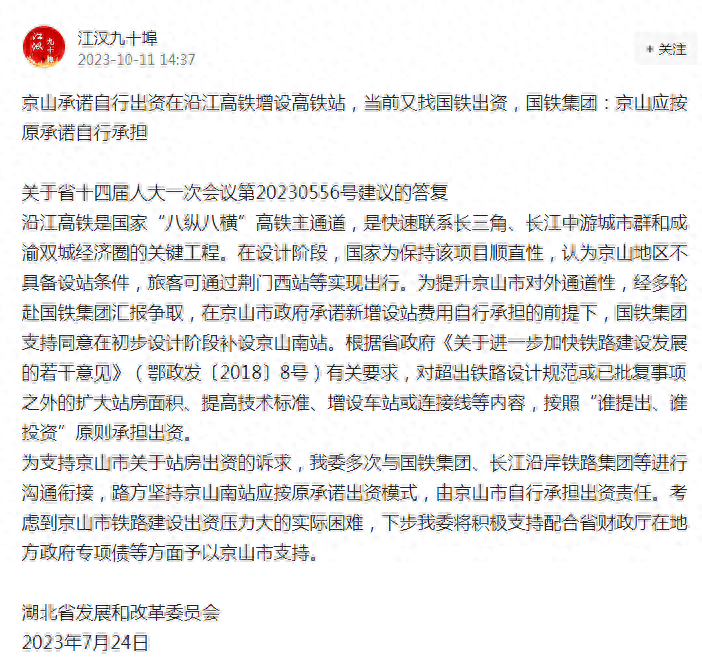 江汉九十埠
2023-10-11 14:37
+ 关注

京山承诺自行出资在沿江高铁增设高铁站，当前又找国铁出资，国铁集团：京山应按原承诺自行承担

关于省十四届人大一次会议第20230556号建议的答复
沿江高铁是国家“八纵八横”高铁主通道，是快速联系长三角、长江中游城市群和成渝双城经济圈的关键工程。在设计阶段，国家为保持该项目顺直性，认为京山地区不具备设站条件，旅客可通过荆门西站等实现出行。为提升京山市对外通道性，经多轮赴国铁集团汇报争取，在京山市政府承诺新增设站费用自行承担的前提下，国铁集团支持同意在初步设计阶段补设京山南站。根据省政府《关于进一步加快铁路建设发展的若干意见》（鄂政发〔2018〕8号）有关要求，对超出铁路设计规范或已批复事项之外的扩大站房面积、提高技术标准、增设车站或连接线等内容，按照“谁提出、谁投资”原则承担出资。
为支持京山市关于站房出资的诉求，我委多次与国铁集团、长江沿岸铁路集团等进行沟通衔接，路方坚持京山南站应按原承诺出资模式，由京山市自行承担出资责任。考虑到京山市铁路建设出资压力大的实际困难，下步我委将积极支持配合省财政厅在地方政府专项债等方面予以京山市支持。

湖北省发展和改革委员会
2023年7月24日